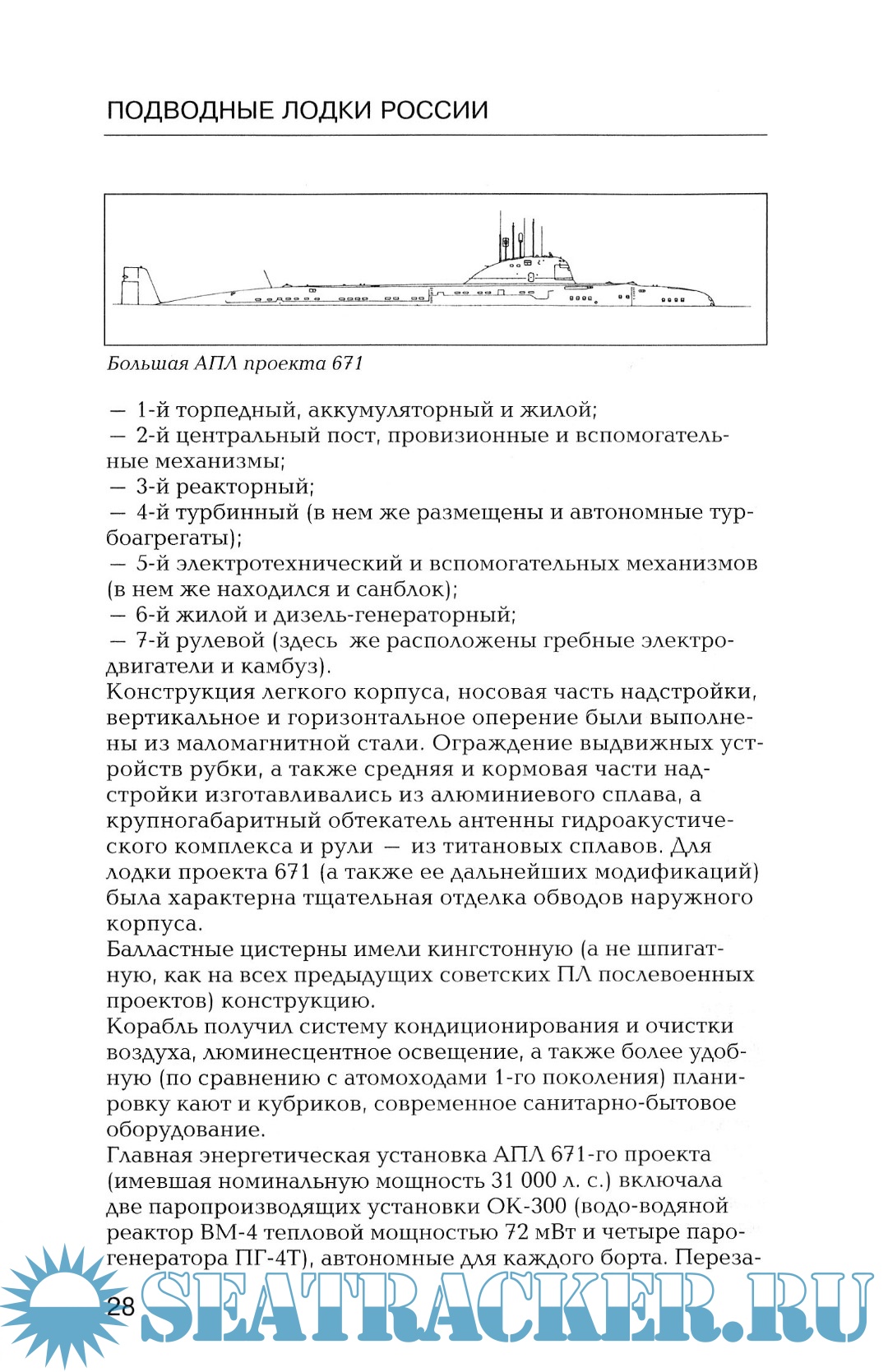 ПОДВОДНЫЕ ЛОДКИ РОССИИ

Большая АПЛ проекта 671

— 1-й торпедный, аккумуляторный и жилой;
— 2-й центральный пост, провизионные и вспомогательные механизмы;
— 3-й реакторный;
— 4-й турбинный (в нем же размещены и автономные турбоагрегаты);
— 5-й электротехнический и вспомогательных механизмов (в нем же находился и санблок);
— 6-й жилой и дизель-генераторный;
— 7-й рулевой (здесь же расположены гребные электродвигатели и камбуз).
Конструкция легкого корпуса, носовая часть надстройки, вертикальное и горизонтальное оперение были выполнены из маломагнитной стали. Ограждение выдвижных устройств рубки, а также средняя и кормовая части надстройки изготавливались из алюминиевого сплава, а крупногабаритный обтекатель антенны гидроакустического комплекса и рули — из титановых сплавов. Для лодки проекта 671 (а также ее дальнейших модификаций) была характерна тщательная отделка обводов наружного корпуса.
Балластные цистерны имели кингстонную (а не шпигатную, как на всех предыдущих советских ПЛ послевоенных проектов) конструкцию.
Корабль получил систему кондиционирования и очистки воздуха, люминесцентное освещение, а также более удобную (по сравнению с атомоходами 1-го поколения) планировку кают и кубриков, современное санитарно-бытовое оборудование.
Главная энергетическая установка АПЛ 671-го проекта (имевшая номинальную мощность 31 000 л. с.) включала две паропроизводящих установки ОК-300 (водо-водяной реактор ВМ-4 тепловой мощностью 72 мВт и четыре парогенератора ПГ-4Т), автономные для каждого борта. Переза-

28

SEATRACKER.RU